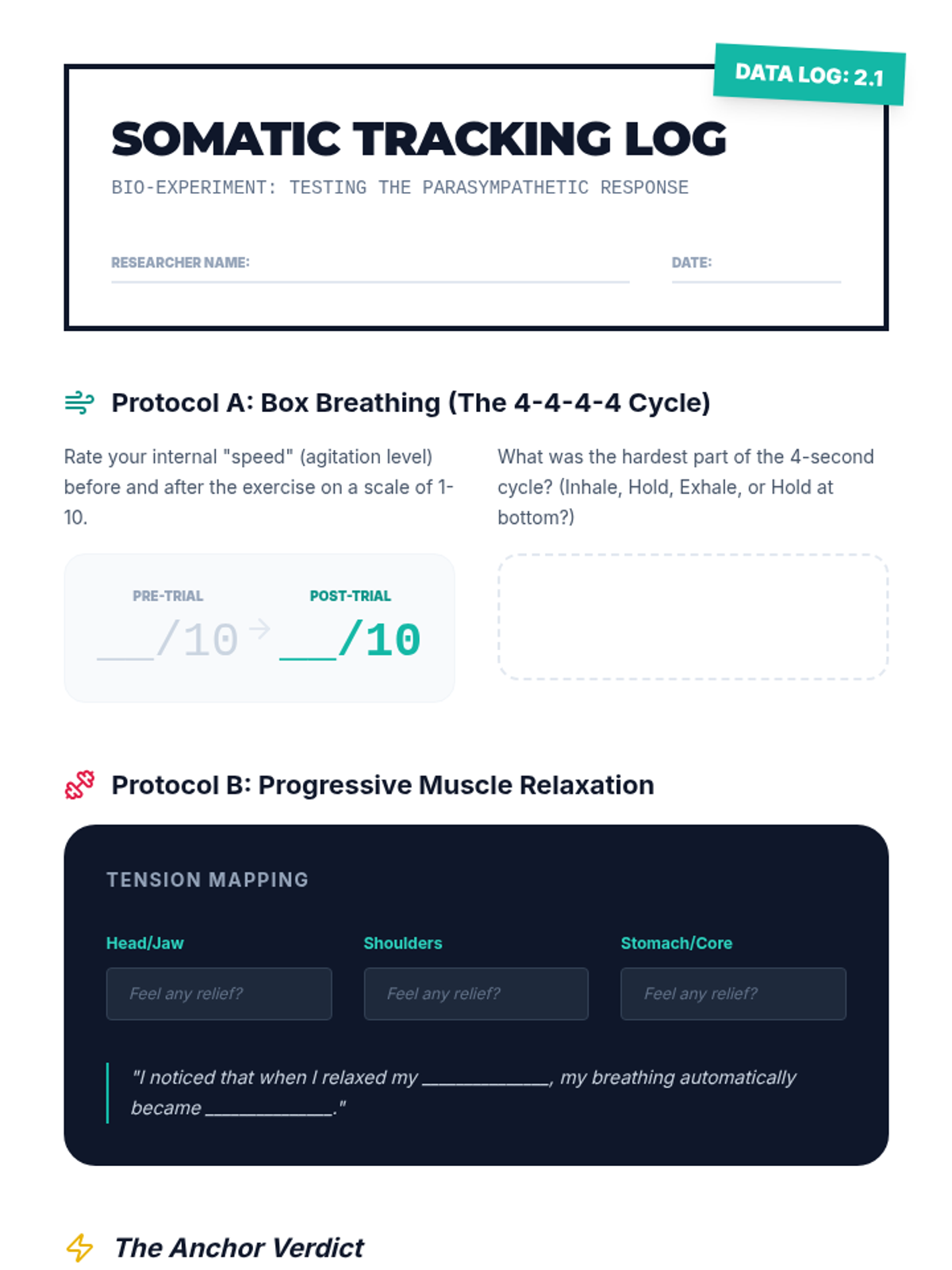 DATA LOG: 2.1

SOMATIC TRACKING LOG

BIO-EXPERIMENT: TESTING THE PARASYMPATHETIC RESPONSE

RESEARCHER NAME: ____ DATE: ____

Protocol A: Box Breathing (The 4-4-4-4 Cycle)

Rate your internal "speed" (agitation level) before and after the exercise on a scale of 1-10.

PRE-TRIAL
____/10 →

POST-TRIAL
____/10

What was the hardest part of the 4-second cycle? (Inhale, Hold, Exhale, or Hold at bottom?)

Protocol B: Progressive Muscle Relaxation

TENSION MAPPING

Head/Jaw
Feel any relief?

Shoulders
Feel any relief?

Stomach/Core
Feel any relief?

"I noticed that when I relaxed my ____, my breathing automatically became ____."

The Anchor Verdict